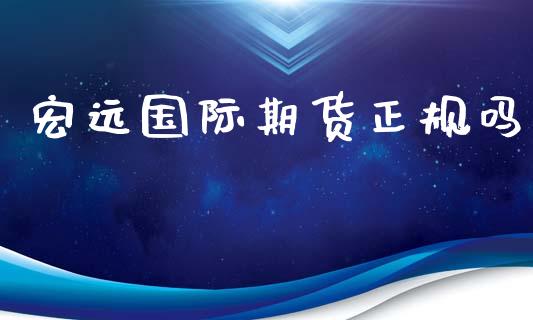 宏远国际期货正规吗